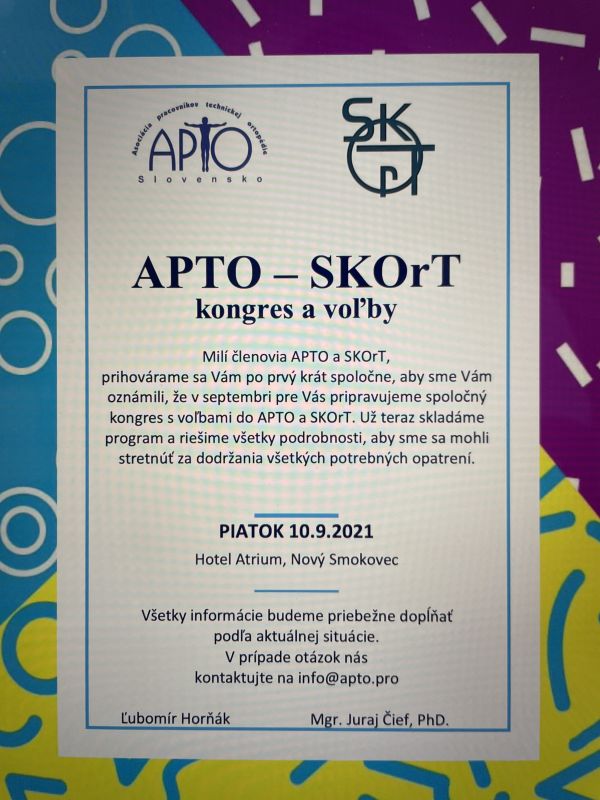 Asociácia pracovníkov technickej ortopédie
APTO
Slovensko

SKOrT

APTO – SKOrT
kongres a voľby

Milí členovia APTO a SKOrT, prihovárame sa Vám po prvý krát spoločne, aby sme Vám oznámili, že v septembri pre Vás pripravujeme spoločný kongres s voľbami do APTO a SKOrT. Už teraz skladáme program a riešime všetky podrobnosti, aby sme sa mohli stretnúť za dodržania všetkých potrebných opatrení.

PIATOK 10.9.2021
Hotel Atrium, Nový Smokovec

Všetky informácie budeme priebežne dopĺňať podľa aktuálnej situácie.
V prípade otázok nás kontaktujte na info@apto.pro

Ľubomír Horňák

Mgr. Juraj Čief, PhD.